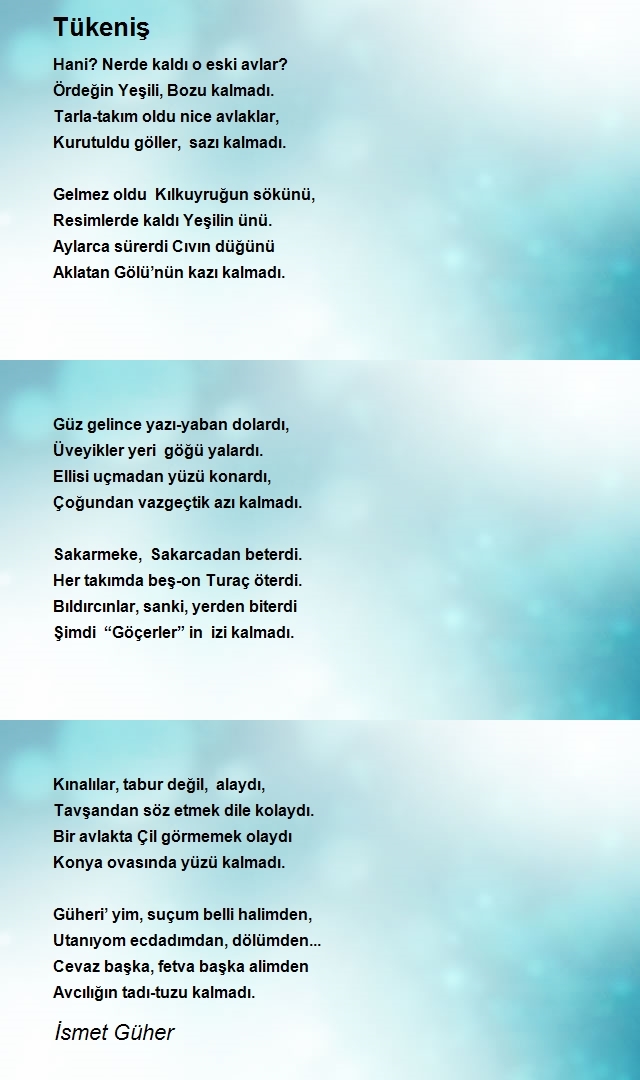 Tükeniş

Hani? Nerde kaldı o eski avlar?
Ördeğin Yeşili, Bozu kalmadı.
Tarla-takım oldu nice avlaklar,
Kurutuldu göller, sazı kalmadı.

Gelmez oldu Kılkuyruğun sökünü,
Resimlerde kaldı Yeşilin ünü.
Aylarca sürerdi Cıvın düğünü
Aklatan Gölü'nün kazı kalmadı.

Güz gelince yazı-yaban dolardı,
Üveyikler yeri göğü yalardı.
Ellisi uçmadan yüzü konardı,
Çoğundan vazgeçtik azı kalmadı.

Sakarmeke, Sakarcadan beterdi.
Her takımda beş-on Turaç öterdi.
Bıldırcınlar, sanki, yerden biterdi
Şimdi "Göçerler" in izi kalmadı.

Kınalılar, tabur değil, alaydı,
Tavşandan söz etmek dile kolaydı.
Bir avlakta Çil görmemek olaydı
Konya ovasında yüzü kalmadı.

Güheri' yim, suçum belli halimden,
Utanıyom ecdadımdan, dölümden...
Cevaz başka, fetva başka alimden
Avcılığın tadı-tuzu kalmadı.

İsmet Güher